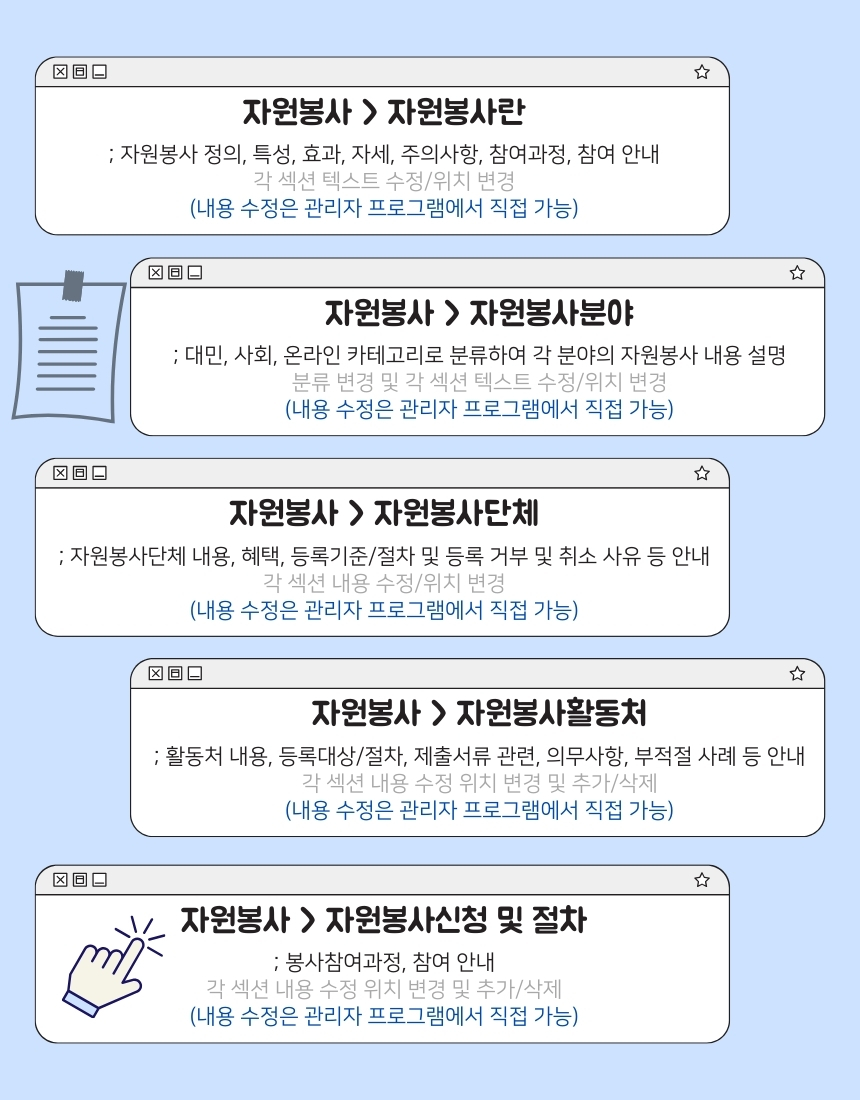 자원봉사 > 자원봉사란

; 자원봉사 정의, 특성, 효과, 자세, 주의사항, 참여과정, 참여 안내
각 섹션 텍스트 수정/위치 변경
(내용 수정은 관리자 프로그램에서 직접 가능)

자원봉사 > 자원봉사분야

; 대민, 사회, 온라인 카테고리로 분류하여 각 분야의 자원봉사 내용 설명
분류 변경 및 각 섹션 텍스트 수정/위치 변경
(내용 수정은 관리자 프로그램에서 직접 가능)

자원봉사 > 자원봉사단체

; 자원봉사단체 내용, 혜택, 등록기준/절차 및 등록 거부 및 취소 사유 등 안내
각 섹션 내용 수정/위치 변경
(내용 수정은 관리자 프로그램에서 직접 가능)

자원봉사 > 자원봉사활동처

; 활동처 내용, 등록대상/절차, 제출서류 관련, 의무사항, 부적절 사례 등 안내
각 섹션 내용 수정 위치 변경 및 추가/삭제
(내용 수정은 관리자 프로그램에서 직접 가능)

자원봉사 > 자원봉사신청 및 절차

; 봉사참여과정, 참여 안내
각 섹션 내용 수정 위치 변경 및 추가/삭제
(내용 수정은 관리자 프로그램에서 직접 가능)